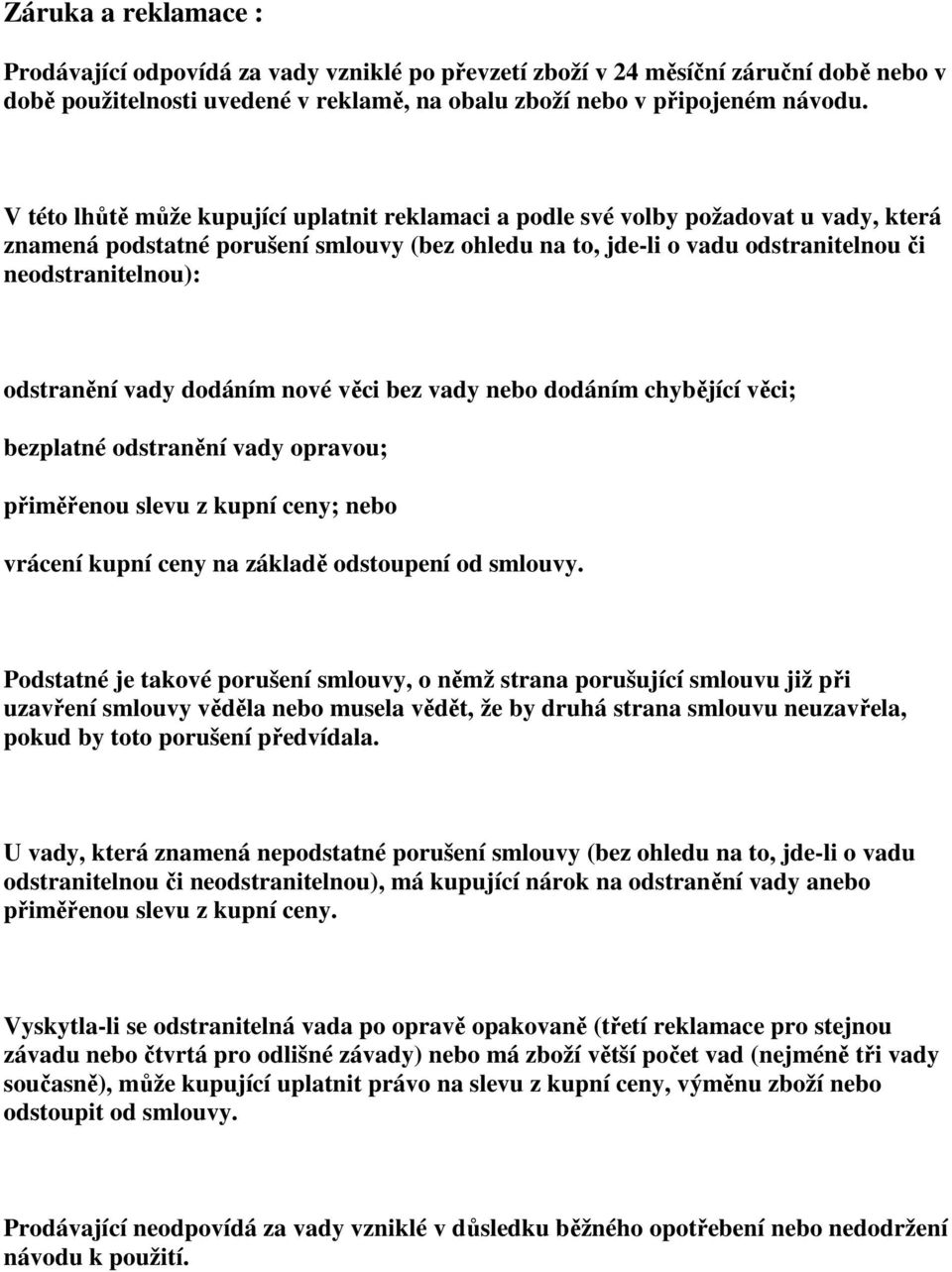 Záruka a reklamace :

Prodávající odpovídá za vady vzniklé po převzetí zboží v 24 měsíční záruční době nebo v době použitelnosti uvedené v reklamě, na obalu zboží nebo v připojeném návodu.

V této lhůtě může kupující uplatnit reklamaci a podle své volby požadovat u vady, která znamená podstatné porušení smlouvy (bez ohledu na to, jde-li o vadu odstranitelnou či neodstranitelnou):

odstranění vady dodáním nové věci bez vady nebo dodáním chybějící věci;

bezplatné odstranění vady opravou;

přiměřenou slevu z kupní ceny; nebo

vrácení kupní ceny na základě odstoupení od smlouvy.

Podstatné je takové porušení smlouvy, o němž strana porušující smlouvu již při uzavření smlouvy věděla nebo musela vědět, že by druhá strana smlouvu neuzavřela, pokud by toto porušení předvídala.

U vady, která znamená nepodstatné porušení smlouvy (bez ohledu na to, jde-li o vadu odstranitelnou či neodstranitelnou), má kupující nárok na odstranění vady anebo přiměřenou slevu z kupní ceny.

Vyskytla-li se odstranitelná vada po opravě opakovaně (třetí reklamace pro stejnou závadu nebo čtvrtá pro odlišné závady) nebo má zboží větší počet vad (nejméně tři vady současně), může kupující uplatnit právo na slevu z kupní ceny, výměnu zboží nebo odstoupit od smlouvy.

Prodávající neodpovídá za vady vzniklé v důsledku běžného opotřebení nebo nedodržení návodu k použití.